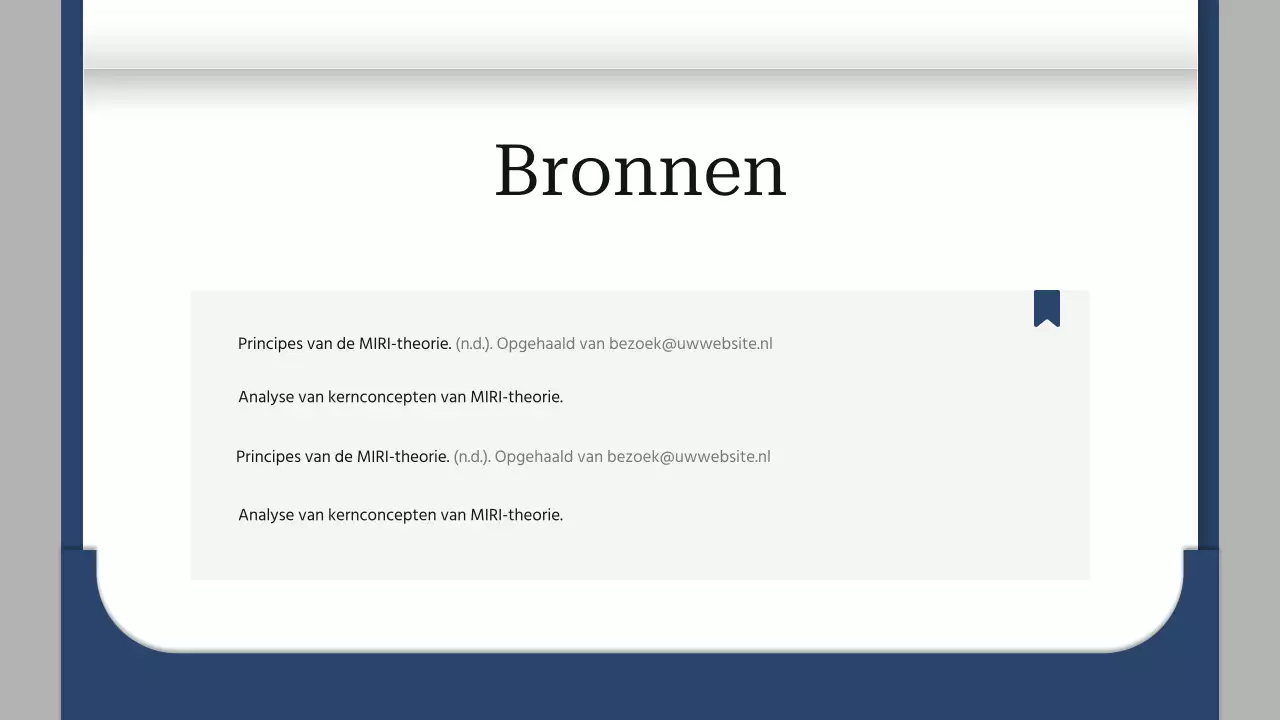 Bronnen

Principes van de MIRI-theorie. (n.d.). Opgehaald van bezoek@uwwebsite.nl

Analyse van kernconcepten van MIRI-theorie.

Principes van de MIRI-theorie. (n.d.). Opgehaald van bezoek@uwwebsite.nl

Analyse van kernconcepten van MIRI-theorie.